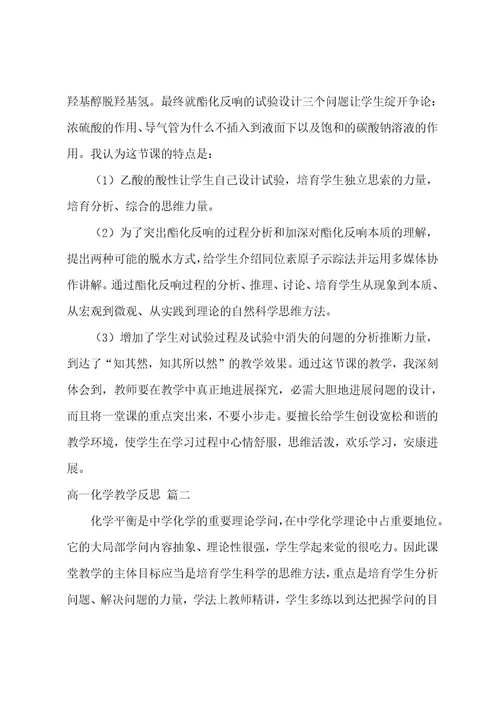 羟基醇脱羟基氢。最终就酯化反响的试验设计三个问题让学生绽开争论：浓硫酸的作用、导气管为什么不插入到液面下以及饱和的碳酸钠溶液的作用。我认为这节课的特点是：

（1）乙酸的酸性让学生自己设计试验，培育学生独立思索的力量，培育分析、综合的思维力量。

（2）为了突出酯化反响的过程分析和加深对酯化反响本质的理解，提出两种可能的脱水方式，给学生介绍同位素原子示踪法并运用多媒体协作讲解。通过酯化反响过程的分析、推理、讨论、培育学生从现象到本质、从宏观到微观、从实践到理论的自然科学思维方法。

（3）增加了学生对试验过程及试验中消失的问题的分析推断力量，到达了“知其然，知其所以然”的教学效果。通过这节课的教学，我深刻体会到，教师要在教学中真正地进展探究，必需大胆地进展问题的设计，而且将一堂课的重点突出来，不要小步走。要擅长给学生创设宽松和谐的教学环境，使学生在学习过程中心情舒服，思维活泼，欢乐学习，安康进展。

高一化学教学反思 篇二

化学平衡是中学化学的重要理论学问，在中学化学理论中占重要地位。它的大局部学问内容抽象、理论性很强，学生学起来觉的很吃力。因此课堂教学的主体目标应当是培育学生科学的思维方法，重点是培育学生分析问题、解决问题的力量，学法上教师精讲，学生多练以到达把握学问的目